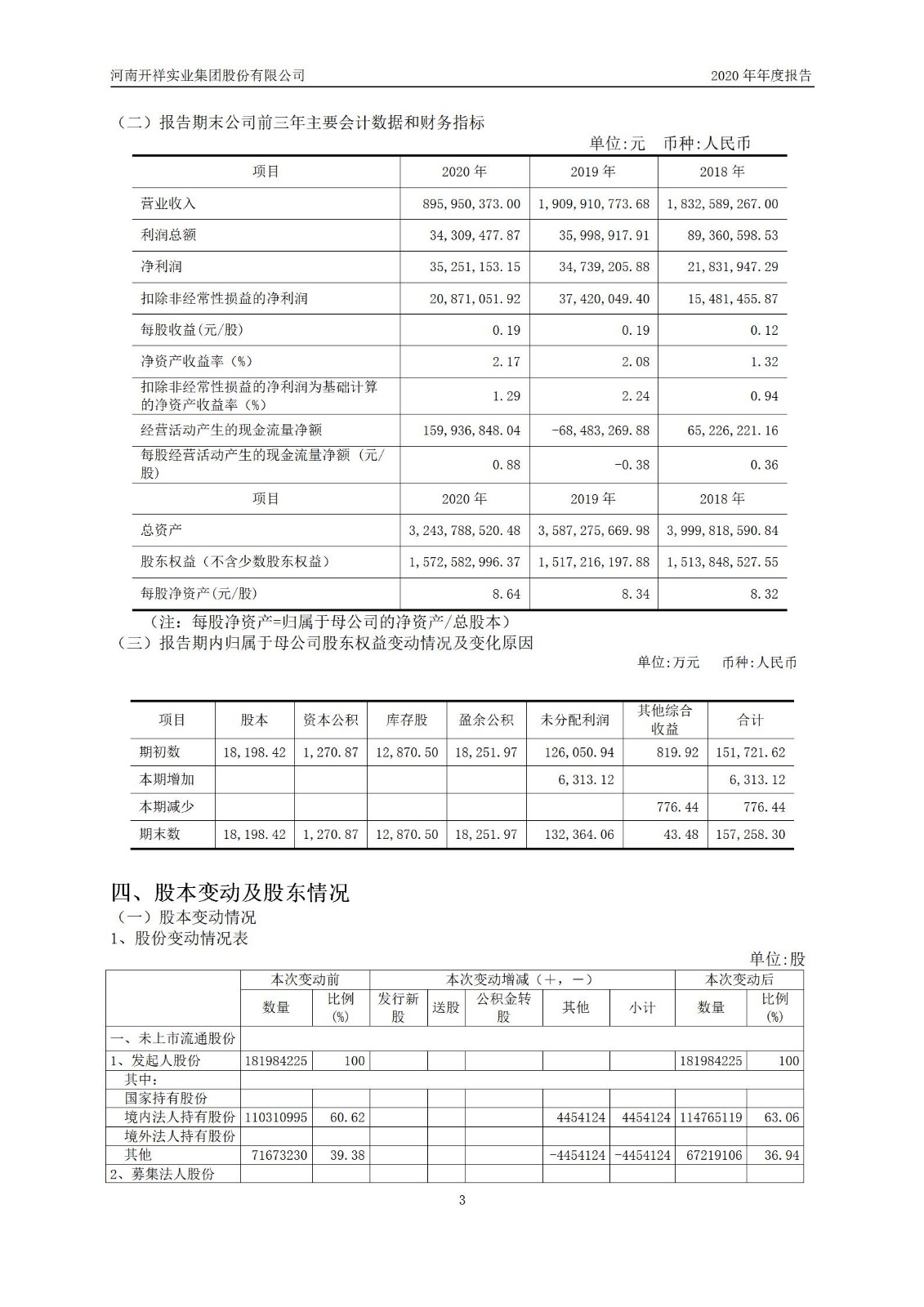 河南开祥实业集团股份有限公司

2020 年年度报告

（二）报告期末公司前三年主要会计数据和财务指标

单位:元　币种:人民币

| 项目 | 2020 年 | 2019 年 | 2018 年 |
|---|---|---|---|
| 营业收入 | 895,950,373.00 | 1,909,910,773.68 | 1,832,589,267.00 |
| 利润总额 | 34,309,477.87 | 35,998,917.91 | 89,360,598.53 |
| 净利润 | 35,251,153.15 | 34,739,205.88 | 21,831,947.29 |
| 扣除非经常性损益的净利润 | 20,871,051.92 | 37,420,049.40 | 15,481,455.87 |
| 每股收益(元/股) | 0.19 | 0.19 | 0.12 |
| 净资产收益率（%） | 2.17 | 2.08 | 1.32 |
| 扣除非经常性损益的净利润为基础计算的净资产收益率（%） | 1.29 | 2.24 | 0.94 |
| 经营活动产生的现金流量净额 | 159,936,848.04 | -68,483,269.88 | 65,226,221.16 |
| 每股经营活动产生的现金流量净额（元/股） | 0.88 | -0.38 | 0.36 |
| 项目 | 2020 年 | 2019 年 | 2018 年 |
| 总资产 | 3,243,788,520.48 | 3,587,275,669.98 | 3,999,818,590.84 |
| 股东权益（不含少数股东权益） | 1,572,582,996.37 | 1,517,216,197.88 | 1,513,848,527.55 |
| 每股净资产(元/股) | 8.64 | 8.34 | 8.32 |

（注：每股净资产=归属于母公司的净资产/总股本）

（三）报告期内归属于母公司股东权益变动情况及变化原因

单位:万元　币种:人民币

| 项目 | 股本 | 资本公积 | 库存股 | 盈余公积 | 未分配利润 | 其他综合收益 | 合计 |
|---|---|---|---|---|---|---|---|
| 期初数 | 18,198.42 | 1,270.87 | 12,870.50 | 18,251.97 | 126,050.94 | 819.92 | 151,721.62 |
| 本期增加 | | | | | 6,313.12 | | 6,313.12 |
| 本期减少 | | | | | | 776.44 | 776.44 |
| 期末数 | 18,198.42 | 1,270.87 | 12,870.50 | 18,251.97 | 132,364.06 | 43.48 | 157,258.30 |

四、股本变动及股东情况

（一）股本变动情况

1、股份变动情况表

单位:股

| | 本次变动前 | | 本次变动增减（+，-） | | | | | 本次变动后 | |
|---|---|---|---|---|---|---|---|---|---|
| | 数量 | 比例(%) | 发行新股 | 送股 | 公积金转股 | 其他 | 小计 | 数量 | 比例(%) |
| 一、未上市流通股份 | | | | | | | | | |
| 1、发起人股份 | 181984225 | 100 | | | | | | 181984225 | 100 |
| 其中： | | | | | | | | | |
| 国家持有股份 | | | | | | | | | |
| 境内法人持有股份 | 110310995 | 60.62 | | | | 4454124 | 4454124 | 114765119 | 63.06 |
| 境外法人持有股份 | | | | | | | | | |
| 其他 | 71673230 | 39.38 | | | | -4454124 | -4454124 | 67219106 | 36.94 |
| 2、募集法人股份 | | | | | | | | | |

3